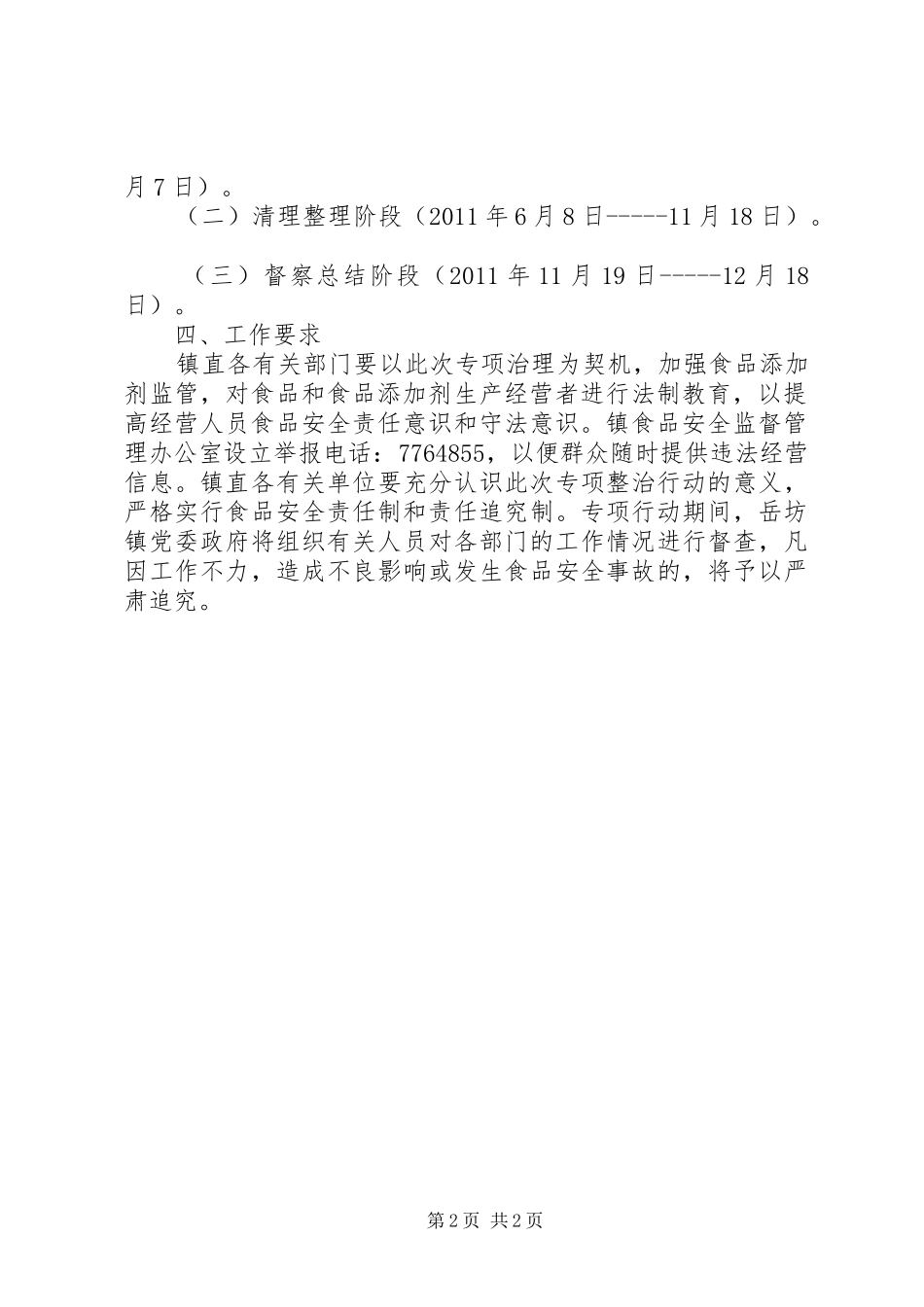 月7日）。

（二）清理整理阶段（2011年6月8日-----11月18日）。

（三）督察总结阶段（2011年11月19日-----12月18日）。

四、工作要求

镇直各有关部门要以此次专项治理为契机，加强食品添加剂监管，对食品和食品添加剂生产经营者进行法制教育，以提高经营人员食品安全责任意识和守法意识。镇食品安全监督管理办公室设立举报电话：7764855，以便群众随时提供违法经营信息。镇直各有关单位要充分认识此次专项整治行动的意义，严格实行食品安全责任制和责任追究制。专项行动期间，岳坊镇党委政府将组织有关人员对各部门的工作情况进行督查，凡因工作不力，造成不良影响或发生食品安全事故的，将予以严肃追究。

第2页 共2页